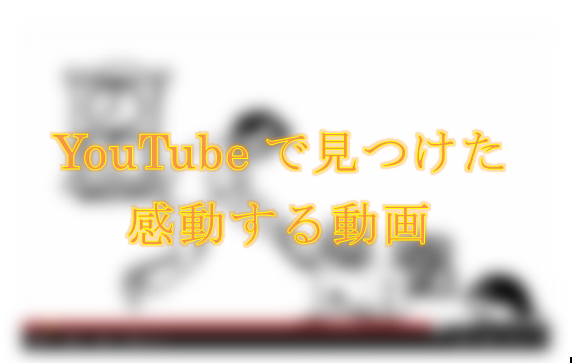 YouTube で見つけた
感動する動画